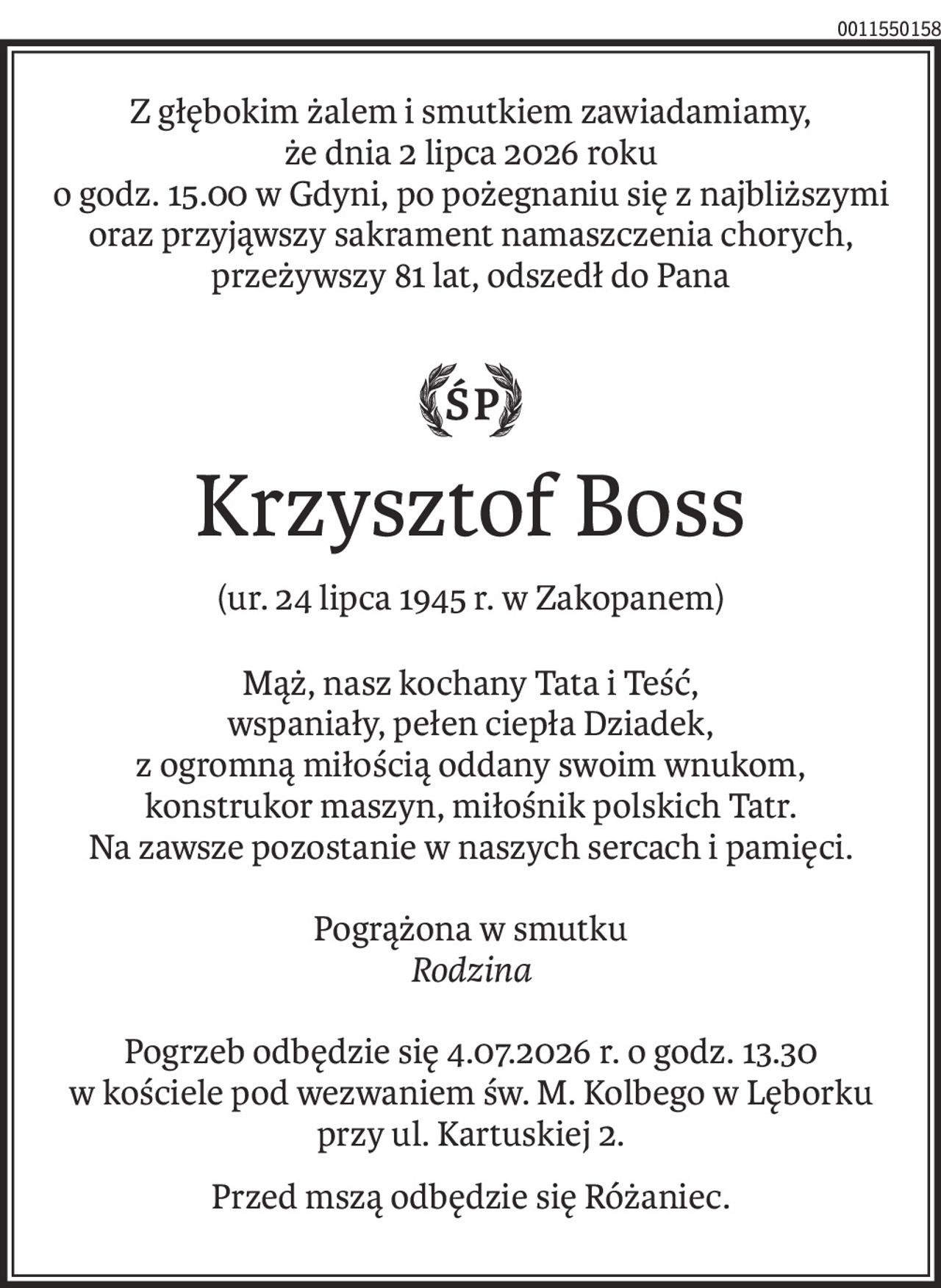 0011550158

Z głębokim żalem i smutkiem zawiadamiamy,
że dnia 2 lipca 2026 roku
o godz. 15.00 w Gdyni, po pożegnaniu się z najbliższymi
oraz przyjąwszy sakrament namaszczenia chorych,
przeżywszy 81 lat, odszedł do Pana

ŚP

Krzysztof Boss

(ur. 24 lipca 1945 r. w Zakopanem)

Mąż, nasz kochany Tata i Teść,
wspaniały, pełen ciepła Dziadek,
z ogromną miłością oddany swoim wnukom,
konstrukor maszyn, miłośnik polskich Tatr.
Na zawsze pozostanie w naszych sercach i pamięci.

Pogrążona w smutku
Rodzina

Pogrzeb odbędzie się 4.07.2026 r. o godz. 13.30
w kościele pod wezwaniem św. M. Kolbego w Lęborku
przy ul. Kartuskiej 2.

Przed mszą odbędzie się Różaniec.